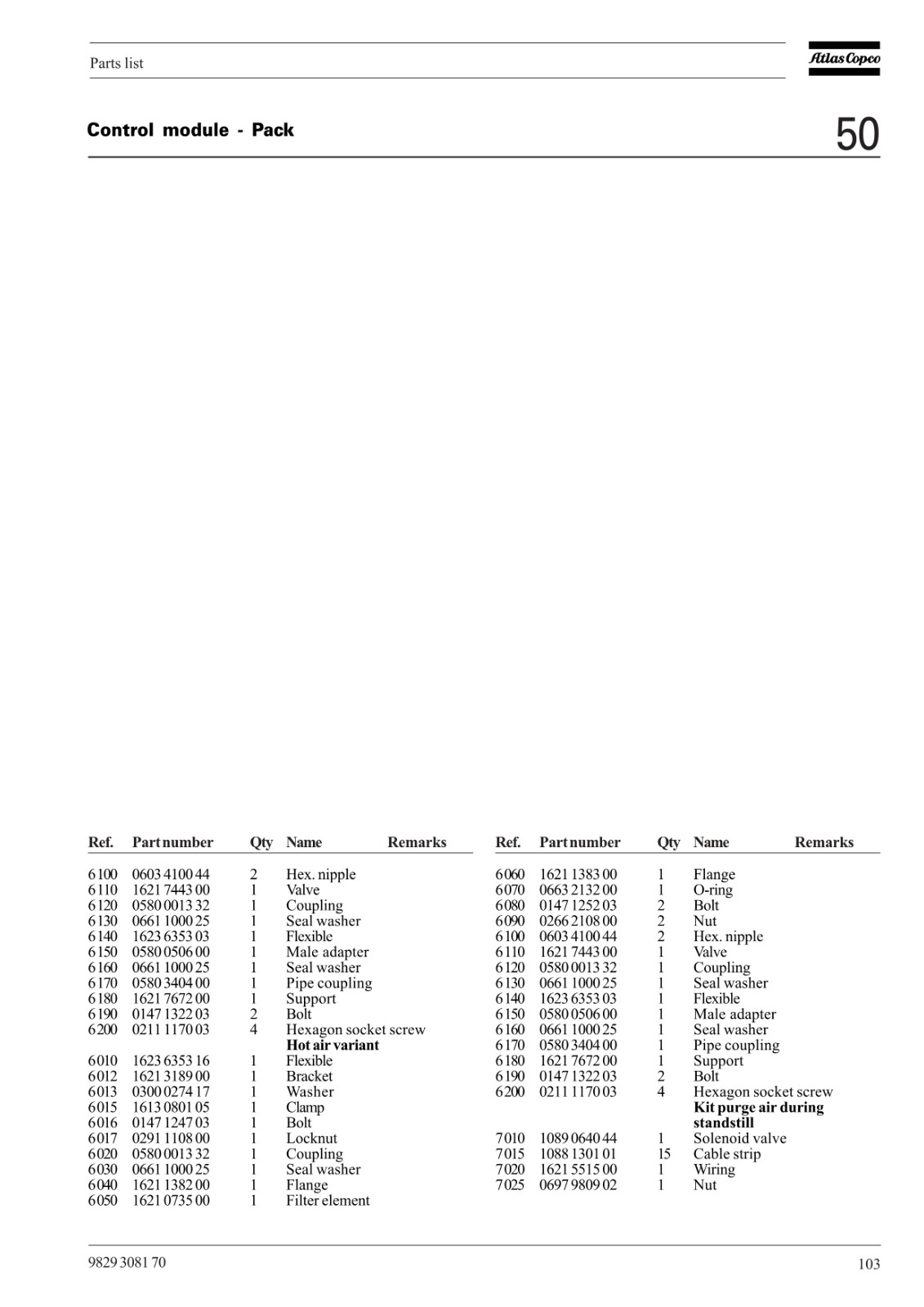 Parts list

Atlas Copco

Control module - Pack

50

| Ref. | Part number | Qty | Name | Remarks |
|---|---|---|---|---|
| 6100 | 0603 4100 44 | 2 | Hex. nipple | |
| 6110 | 1621 7443 00 | 1 | Valve | |
| 6120 | 0580 0013 32 | 1 | Coupling | |
| 6130 | 0661 1000 25 | 1 | Seal washer | |
| 6140 | 1623 6353 03 | 1 | Flexible | |
| 6150 | 0580 0506 00 | 1 | Male adapter | |
| 6160 | 0661 1000 25 | 1 | Seal washer | |
| 6170 | 0580 3404 00 | 1 | Pipe coupling | |
| 6180 | 1621 7672 00 | 1 | Support | |
| 6190 | 0147 1322 03 | 2 | Bolt | |
| 6200 | 0211 1170 03 | 4 | Hexagon socket screw | |
| | | | **Hot air variant** | |
| 6010 | 1623 6353 16 | 1 | Flexible | |
| 6012 | 1621 3189 00 | 1 | Bracket | |
| 6013 | 0300 0274 17 | 1 | Washer | |
| 6015 | 1613 0801 05 | 1 | Clamp | |
| 6016 | 0147 1247 03 | 1 | Bolt | |
| 6017 | 0291 1108 00 | 1 | Locknut | |
| 6020 | 0580 0013 32 | 1 | Coupling | |
| 6030 | 0661 1000 25 | 1 | Seal washer | |
| 6040 | 1621 1382 00 | 1 | Flange | |
| 6050 | 1621 0735 00 | 1 | Filter element | |

| Ref. | Part number | Qty | Name | Remarks |
|---|---|---|---|---|
| 6060 | 1621 1383 00 | 1 | Flange | |
| 6070 | 0663 2132 00 | 1 | O-ring | |
| 6080 | 0147 1252 03 | 2 | Bolt | |
| 6090 | 0266 2108 00 | 2 | Nut | |
| 6100 | 0603 4100 44 | 2 | Hex. nipple | |
| 6110 | 1621 7443 00 | 1 | Valve | |
| 6120 | 0580 0013 32 | 1 | Coupling | |
| 6130 | 0661 1000 25 | 1 | Seal washer | |
| 6140 | 1623 6353 03 | 1 | Flexible | |
| 6150 | 0580 0506 00 | 1 | Male adapter | |
| 6160 | 0661 1000 25 | 1 | Seal washer | |
| 6170 | 0580 3404 00 | 1 | Pipe coupling | |
| 6180 | 1621 7672 00 | 1 | Support | |
| 6190 | 0147 1322 03 | 2 | Bolt | |
| 6200 | 0211 1170 03 | 4 | Hexagon socket screw | |
| | | | **Kit purge air during standstill** | |
| 7010 | 1089 0640 44 | 1 | Solenoid valve | |
| 7015 | 1088 1301 01 | 15 | Cable strip | |
| 7020 | 1621 5515 00 | 1 | Wiring | |
| 7025 | 0697 9809 02 | 1 | Nut | |

9829 3081 70

103